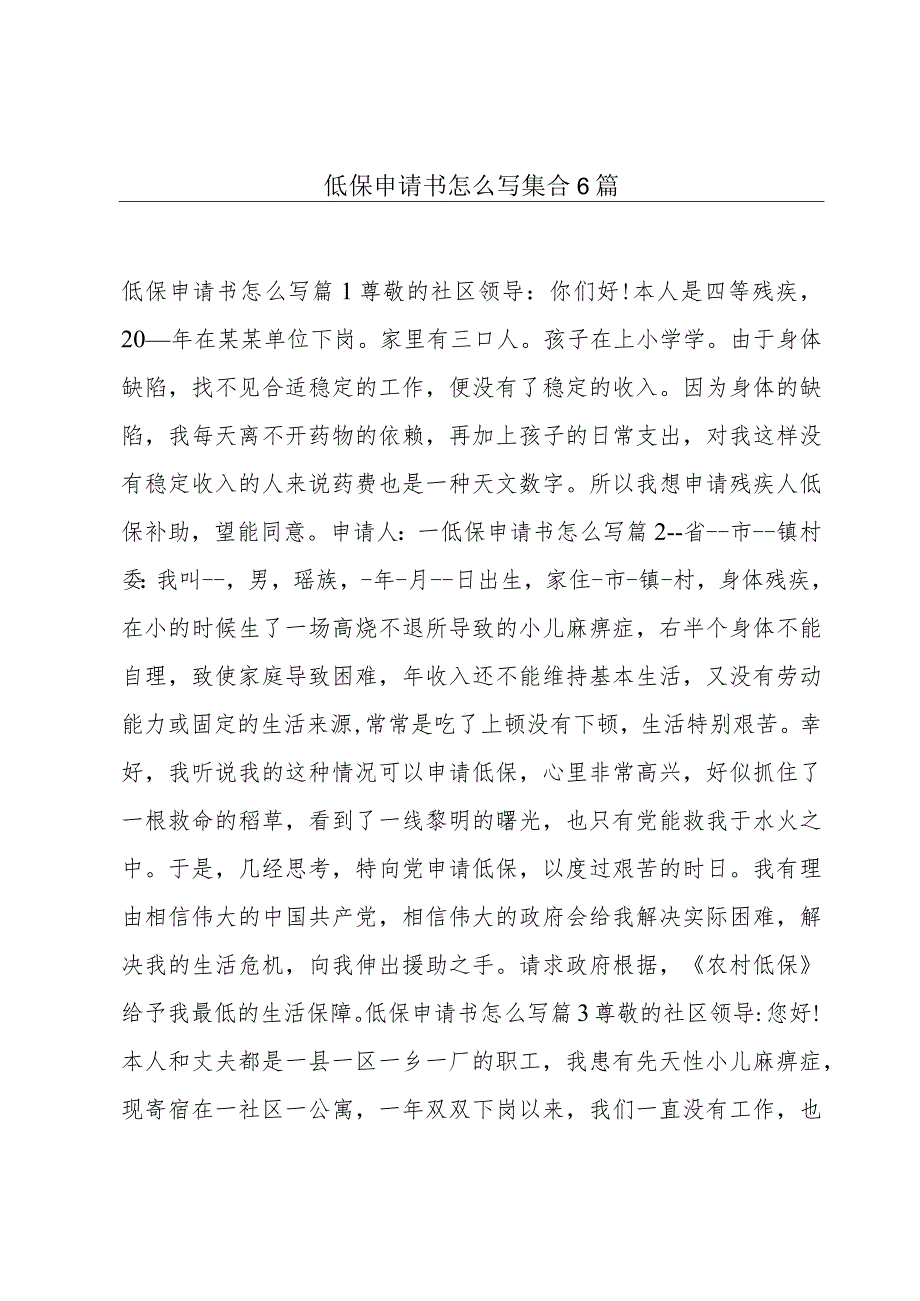 低保申请书怎么写集合6篇

低保申请书怎么写篇1尊敬的社区领导：你们好！本人是四等残疾，20—年在某某单位下岗。家里有三口人。孩子在上小学学。由于身体缺陷，找不见合适稳定的工作，便没有了稳定的收入。因为身体的缺陷，我每天离不开药物的依赖，再加上孩子的日常支出，对我这样没有稳定收入的人来说药费也是一种天文数字。所以我想申请残疾人低保补助，望能同意。申请人：一低保申请书怎么写篇2--省--市--镇村委：我叫--，男，瑶族，-年-月--日出生，家住-市-镇-村，身体残疾，在小的时候生了一场高烧不退所导致的小儿麻痹症，右半个身体不能自理，致使家庭导致困难，年收入还不能维持基本生活，又没有劳动能力或固定的生活来源，常常是吃了上顿没有下顿，生活特别艰苦。幸好，我听说我的这种情况可以申请低保，心里非常高兴，好似抓住了一根救命的稻草，看到了一线黎明的曙光，也只有党能救我于水火之中。于是，几经思考，特向党申请低保，以度过艰苦的时日。我有理由相信伟大的中国共产党，相信伟大的政府会给我解决实际困难，解决我的生活危机，向我伸出援助之手。请求政府根据，《农村低保》给予我最低的生活保障。低保申请书怎么写篇3尊敬的社区领导：您好！本人和丈夫都是一县一区一乡一厂的职工，我患有先天性小儿麻痹症，现寄宿在一社区一公寓，一年双双下岗以来，我们一直没有工作，也